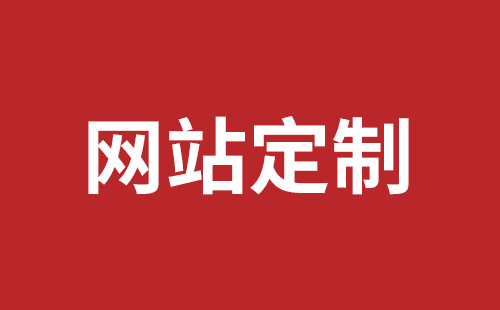 网站定制